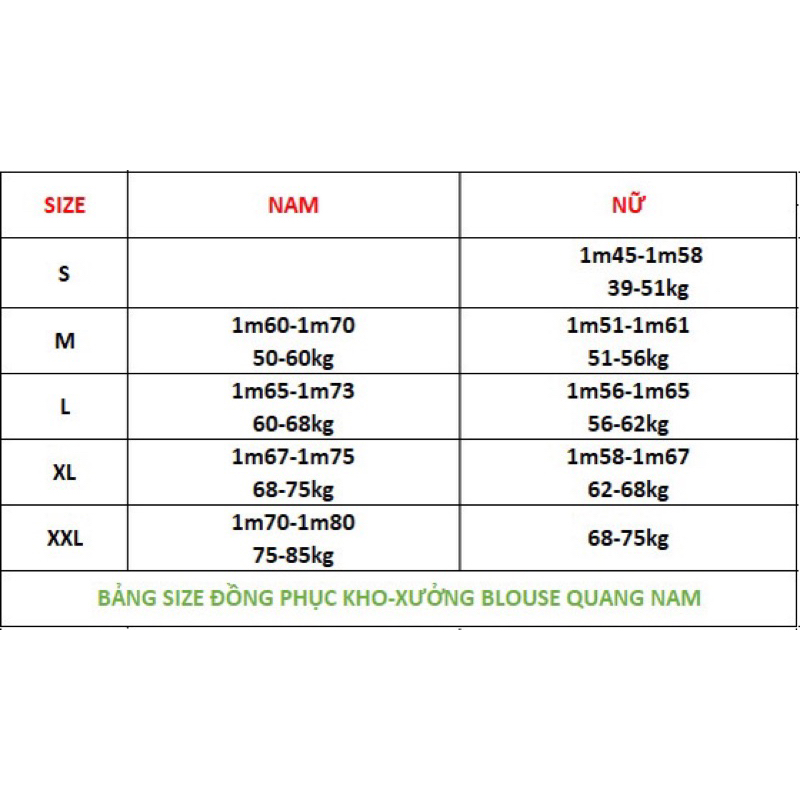 | SIZE | NAM | NỮ |
|---|---|---|
| S | | 1m45-1m58 39-51kg |
| M | 1m60-1m70 50-60kg | 1m51-1m61 51-56kg |
| L | 1m65-1m73 60-68kg | 1m56-1m65 56-62kg |
| XL | 1m67-1m75 68-75kg | 1m58-1m67 62-68kg |
| XXL | 1m70-1m80 75-85kg | 68-75kg |

BẢNG SIZE ĐỒNG PHỤC KHO-XƯỞNG BLOUSE QUANG NAM